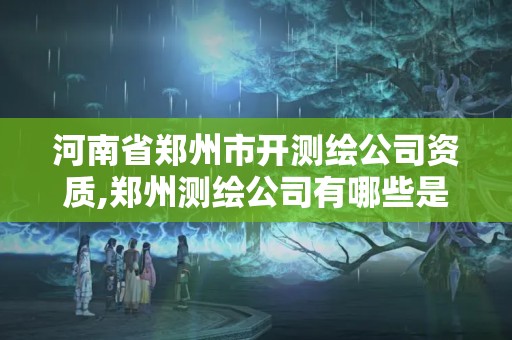 河南省郑州市开测绘公司资质,郑州测绘公司有哪些是